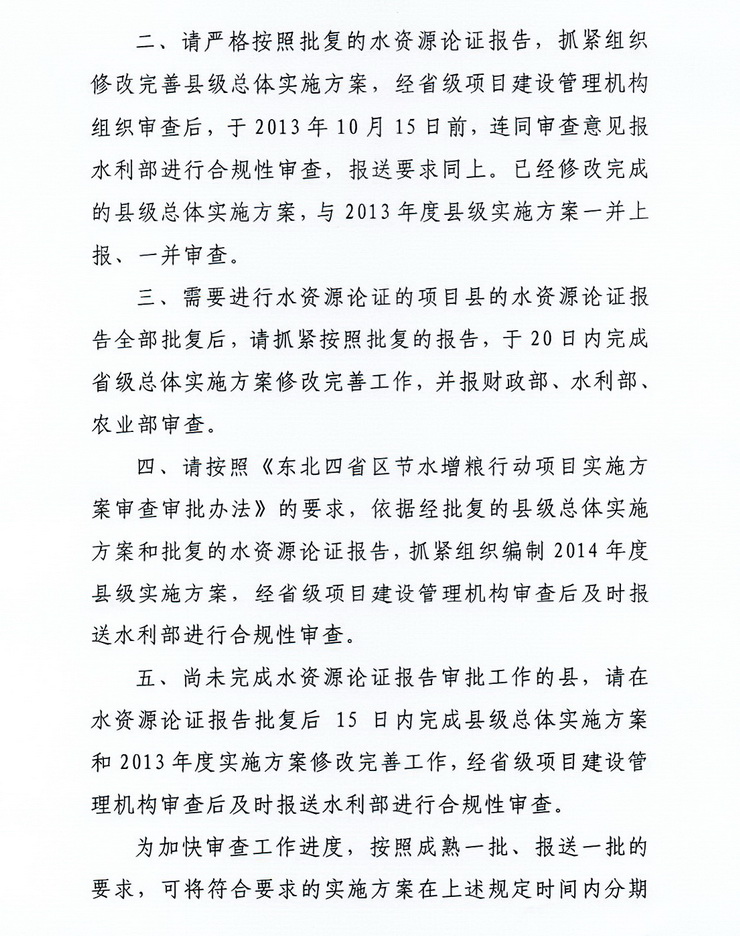 二、请严格按照批复的水资源论证报告，抓紧组织修改完善县级总体实施方案，经省级项目建设管理机构组织审查后，于 2013 年 10 月 15 日前，连同审查意见报水利部进行合规性审查，报送要求同上。已经修改完成的县级总体实施方案，与 2013 年度县级实施方案一并上报、一并审查。

三、需要进行水资源论证的项目县的水资源论证报告全部批复后，请抓紧按照批复的报告，于 20 日内完成省级总体实施方案修改完善工作，并报财政部、水利部、农业部审查。

四、请按照《东北四省区节水增粮行动项目实施方案审查审批办法》的要求，依据经批复的县级总体实施方案和批复的水资源论证报告，抓紧组织编制 2014 年度县级实施方案，经省级项目建设管理机构审查后及时报送水利部进行合规性审查。

五、尚未完成水资源论证报告审批工作的县，请在水资源论证报告批复后 15 日内完成县级总体实施方案和 2013 年度实施方案修改完善工作，经省级项目建设管理机构审查后及时报送水利部进行合规性审查。

为加快审查工作进度，按照成熟一批、报送一批的要求，可将符合要求的实施方案在上述规定时间内分期